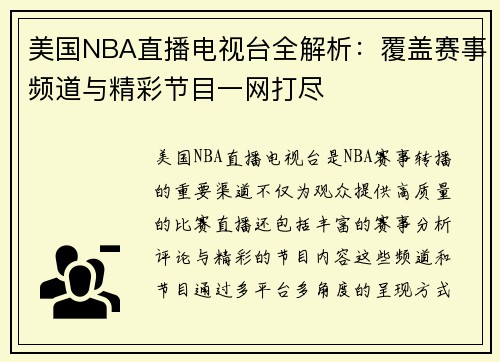 美国NBA直播电视台全解析：覆盖赛事频道与精彩节目一网打尽

美国NBA直播电视台是NBA赛事转播的重要渠道不仅为观众提供高质量的比赛直播还包括丰富的赛事分析评论与精彩的节目内容这些频道和节目通过多平台多角度的呈现方式